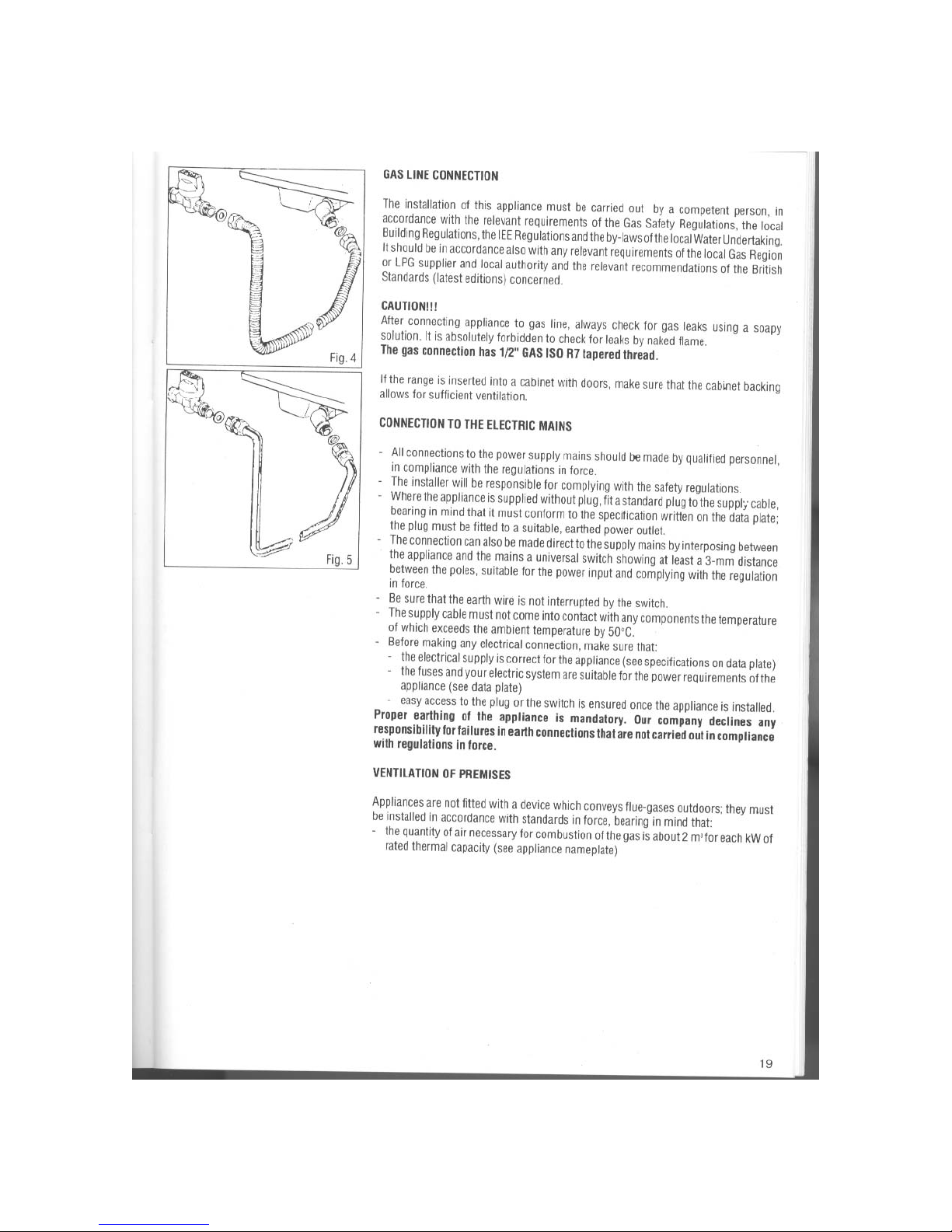 Fig. 4

Fig. 5

GAS LINE CONNECTION

The installation of this appliance must be carried out by a competent person, in accordance with the relevant requirements of the Gas Safety Regulations, the local Building Regulations, the IEE Regulations and the by-laws of the local Water Undertaking. It should be in accordance also with any relevant requirements of the local Gas Region or LPG supplier and local authority and the relevant recommendations of the British Standards (latest editions) concerned.

CAUTION!!!
After connecting appliance to gas line, always check for gas leaks using a soapy solution. It is absolutely forbidden to check for leaks by naked flame.
The gas connection has 1/2" GAS ISO R7 tapered thread.

If the range is inserted into a cabinet with doors, make sure that the cabinet backing allows for sufficient ventilation.

CONNECTION TO THE ELECTRIC MAINS

- All connections to the power supply mains should be made by qualified personnel, in compliance with the regulations in force.
- The installer will be responsible for complying with the safety regulations.
- Where the appliance is supplied without plug, fit a standard plug to the supply cable, bearing in mind that it must conform to the specification written on the data plate; the plug must be fitted to a suitable, earthed power outlet.
- The connection can also be made direct to the supply mains by interposing between the appliance and the mains a universal switch showing at least a 3-mm distance between the poles, suitable for the power input and complying with the regulation in force.
- Be sure that the earth wire is not interrupted by the switch.
- The supply cable must not come into contact with any components the temperature of which exceeds the ambient temperature by 50°C.
- Before making any electrical connection, make sure that:
- the electrical supply is correct for the appliance (see specifications on data plate)
- the fuses and your electric system are suitable for the power requirements of the appliance (see data plate)
- easy access to the plug or the switch is ensured once the appliance is installed.
Proper earthing of the appliance is mandatory. Our company declines any responsibility for failures in earth connections that are not carried out in compliance with regulations in force.

VENTILATION OF PREMISES

Appliances are not fitted with a device which conveys flue-gases outdoors; they must be installed in accordance with standards in force, bearing in mind that:
- the quantity of air necessary for combustion of the gas is about 2 $m^3$ for each kW of rated thermal capacity (see appliance nameplate)

19